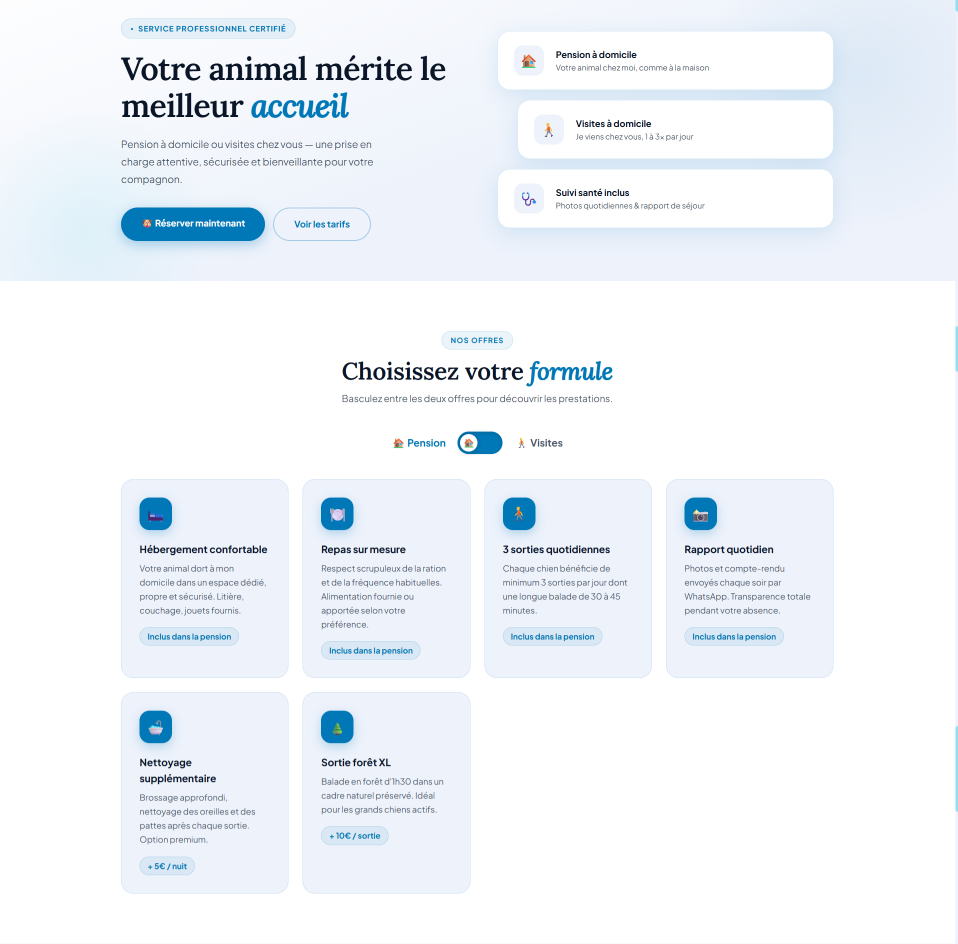 • SERVICE PROFESSIONNEL CERTIFIÉ

Votre animal mérite le meilleur accueil

Pension à domicile ou visites chez vous — une prise en charge attentive, sécurisée et bienveillante pour votre compagnon.

Réserver maintenant

Voir les tarifs

Pension à domicile
Votre animal chez moi, comme à la maison

Visites à domicile
Je viens chez vous, 1 à 3× par jour

Suivi santé inclus
Photos quotidiennes & rapport de séjour

NOS OFFRES

Choisissez votre formule

Basculez entre les deux offres pour découvrir les prestations.

Pension

Visites

Hébergement confortable
Votre animal dort à mon domicile dans un espace dédié, propre et sécurisé. Litière, couchage, jouets fournis.
Inclus dans la pension

Repas sur mesure
Respect scrupuleux de la ration et de la fréquence habituelles. Alimentation fournie ou apportée selon votre préférence.
Inclus dans la pension

3 sorties quotidiennes
Chaque chien bénéficie de minimum 3 sorties par jour dont une longue balade de 30 à 45 minutes.
Inclus dans la pension

Rapport quotidien
Photos et compte-rendu envoyés chaque soir par WhatsApp. Transparence totale pendant votre absence.
Inclus dans la pension

Nettoyage supplémentaire
Brossage approfondi, nettoyage des oreilles et des pattes après chaque sortie. Option premium.
+ 5€ / nuit

Sortie forêt XL
Balade en forêt d'1h30 dans un cadre naturel préservé. Idéal pour les grands chiens actifs.
+ 10€ / sortie